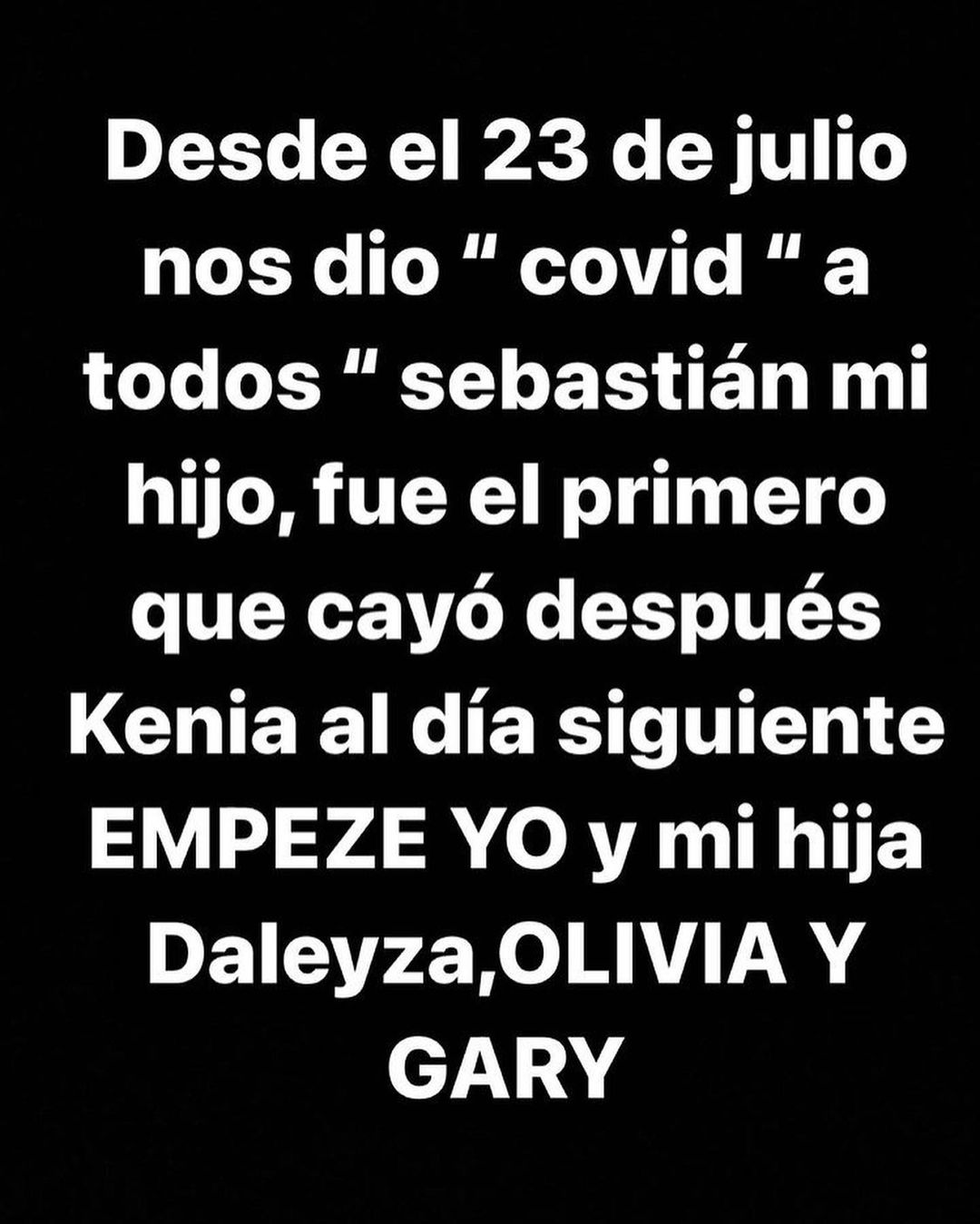 Desde el 23 de julio nos dio “ covid “ a todos “ sebastián mi hijo, fue el primero que cayó después Kenia al día siguiente EMPEZE YO y mi hija Daleyza,OLIVIA Y GARY